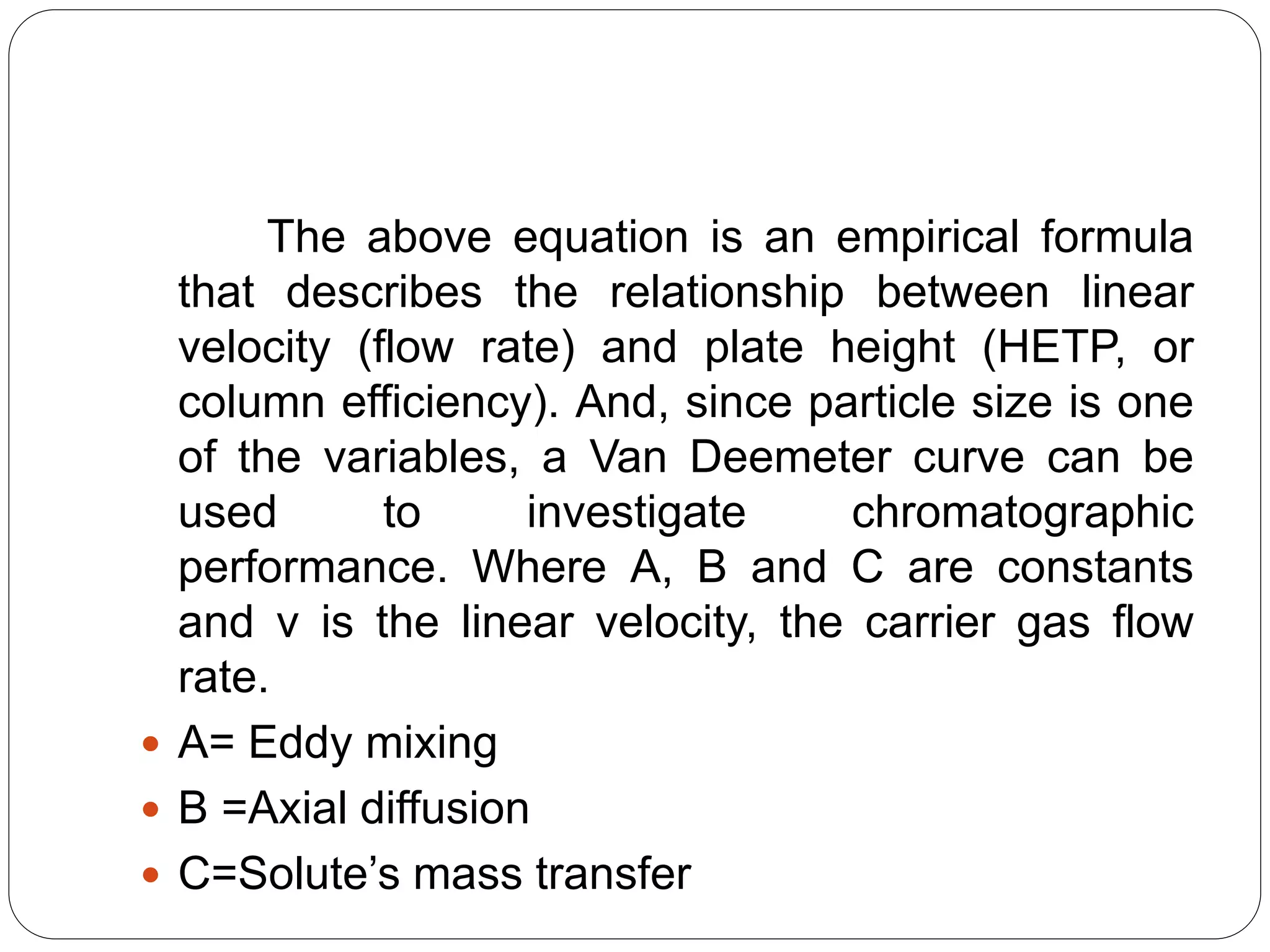 The above equation is an empirical formula that describes the relationship between linear velocity (flow rate) and plate height (HETP, or column efficiency). And, since particle size is one of the variables, a Van Deemeter curve can be used to investigate chromatographic performance. Where A, B and C are constants and v is the linear velocity, the carrier gas flow rate.

• A= Eddy mixing
• B =Axial diffusion
• C=Solute's mass transfer